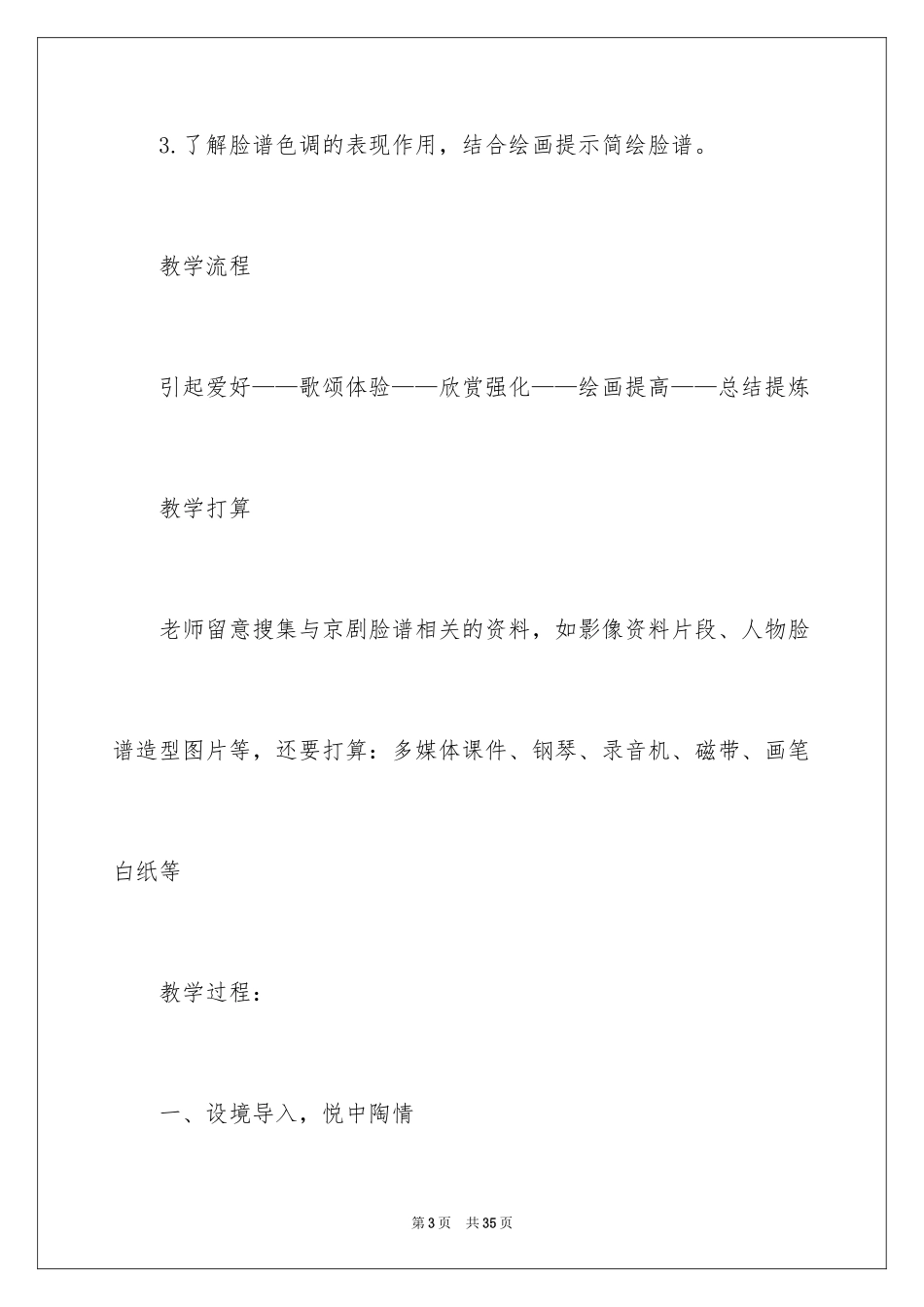 3.了解脸谱色调的表现作用，结合绘画提示简绘脸谱。

教学流程

引起爱好——歌颂体验——欣赏强化——绘画提高——总结提炼

教学打算

老师留意搜集与京剧脸谱相关的资料，如影像资料片段、人物脸谱造型图片等，还要打算：多媒体课件、钢琴、录音机、磁带、画笔白纸等

教学过程：

一、设境导入，悦中陶情

第3页 共35页